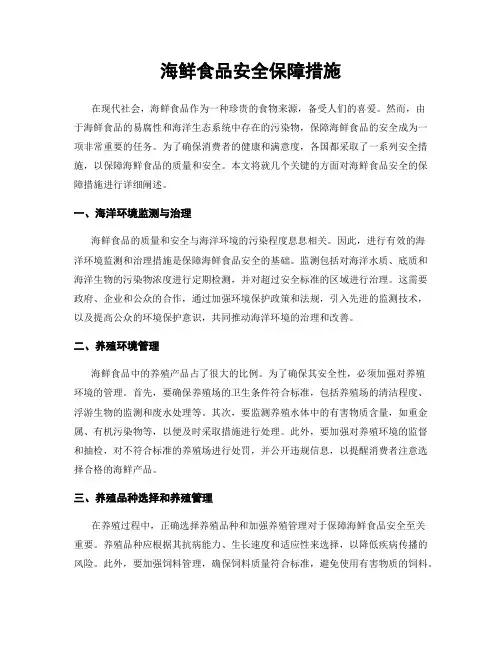 海鲜食品安全保障措施

在现代社会，海鲜食品作为一种珍贵的食物来源，备受人们的喜爱。然而，由于海鲜食品的易腐性和海洋生态系统中存在的污染物，保障海鲜食品的安全成为一项非常重要的任务。为了确保消费者的健康和满意度，各国都采取了一系列安全措施，以保障海鲜食品的质量和安全。本文将就几个关键的方面对海鲜食品安全的保障措施进行详细阐述。

一、海洋环境监测与治理

海鲜食品的质量和安全与海洋环境的污染程度息息相关。因此，进行有效的海洋环境监测和治理措施是保障海鲜食品安全的基础。监测包括对海洋水质、底质和海洋生物的污染物浓度进行定期检测，并对超过安全标准的区域进行治理。这需要政府、企业和公众的合作，通过加强环境保护政策和法规，引入先进的监测技术，以及提高公众的环境保护意识，共同推动海洋环境的治理和改善。

二、养殖环境管理

海鲜食品中的养殖产品占了很大的比例。为了确保其安全性，必须加强对养殖环境的管理。首先，要确保养殖场的卫生条件符合标准，包括养殖场的清洁程度、浮游生物的监测和废水处理等。其次，要监测养殖水体中的有害物质含量，如重金属、有机污染物等，以便及时采取措施进行处理。此外，要加强对养殖环境的监督和抽检，对不符合标准的养殖场进行处罚，并公开违规信息，以提醒消费者注意选择合格的海鲜产品。

三、养殖品种选择和养殖管理

在养殖过程中，正确选择养殖品种和加强养殖管理对于保障海鲜食品安全至关重要。养殖品种应根据其抗病能力、生长速度和适应性来选择，以降低疾病传播的风险。此外，要加强饲料管理，确保饲料质量符合标准，避免使用有害物质的饲料。